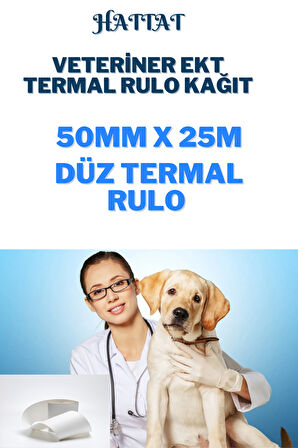 HATTAT

VETERİNER EKT TERMAL RULO KAĞIT

50MM X 25M

DÜZ TERMAL RULO